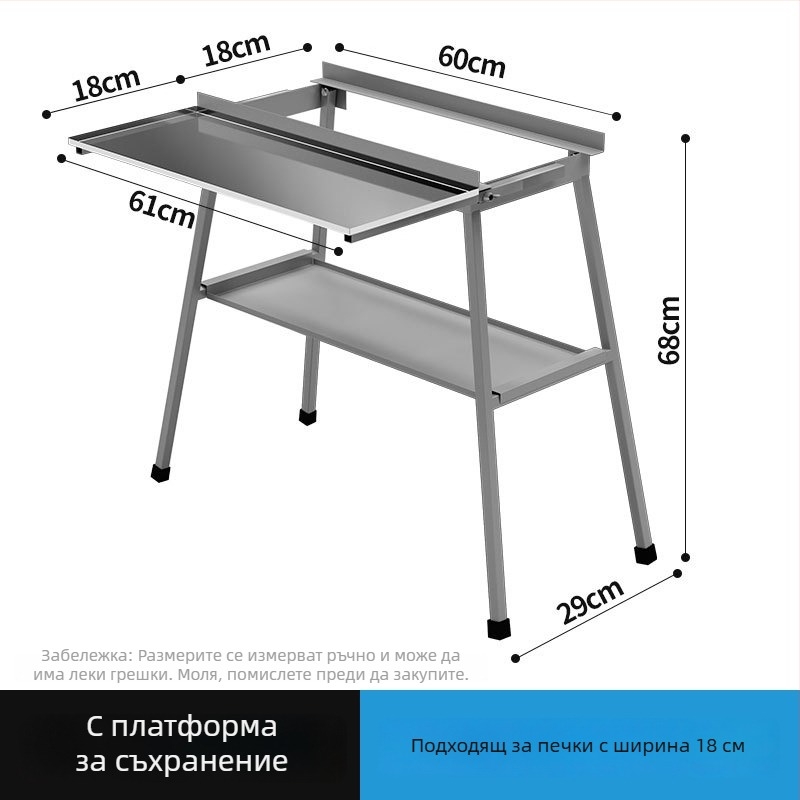 18cm
18cm
60cm
61cm
68cm
29cm

Забележка: Размерите се измерват ръчно и може да има леки грешки. Моля, помислете преди да закупите.

С платформа за съхранение

Подходящ за печки с ширина 18 см